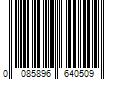 0 085896 640509